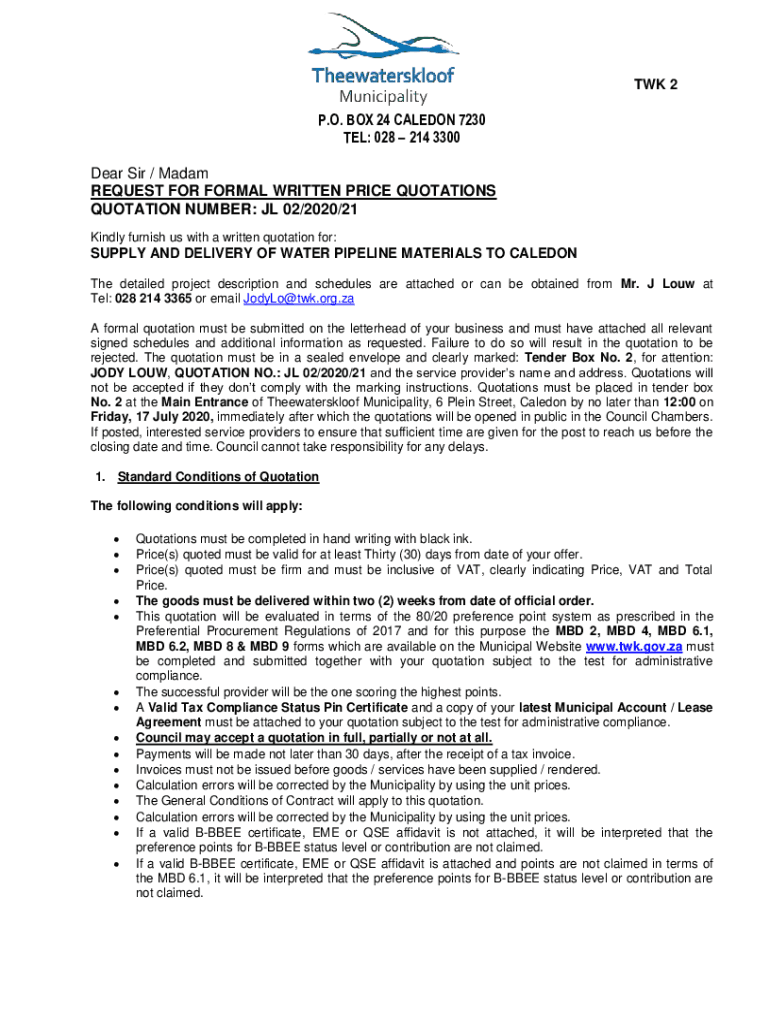 Theewaterskloof
Municipality

TWK 2

P.O. BOX 24 CALEDON 7230
TEL: 028 – 214 3300

Dear Sir / Madam
REQUEST FOR FORMAL WRITTEN PRICE QUOTATIONS
QUOTATION NUMBER: JL 02/2020/21

Kindly furnish us with a written quotation for:

SUPPLY AND DELIVERY OF WATER PIPELINE MATERIALS TO CALEDON

The detailed project description and schedules are attached or can be obtained from Mr. J Louw at Tel: 028 214 3365 or email JodyLo@twk.org.za

A formal quotation must be submitted on the letterhead of your business and must have attached all relevant signed schedules and additional information as requested. Failure to do so will result in the quotation to be rejected. The quotation must be in a sealed envelope and clearly marked: Tender Box No. 2, for attention: JODY LOUW, QUOTATION NO.: JL 02/2020/21 and the service provider's name and address. Quotations will not be accepted if they don't comply with the marking instructions. Quotations must be placed in tender box No. 2 at the Main Entrance of Theewaterskloof Municipality, 6 Plein Street, Caledon by no later than 12:00 on Friday, 17 July 2020, immediately after which the quotations will be opened in public in the Council Chambers. If posted, interested service providers to ensure that sufficient time are given for the post to reach us before the closing date and time. Council cannot take responsibility for any delays.

1. Standard Conditions of Quotation

The following conditions will apply:

• Quotations must be completed in hand writing with black ink.
• Price(s) quoted must be valid for at least Thirty (30) days from date of your offer.
• Price(s) quoted must be firm and must be inclusive of VAT, clearly indicating Price, VAT and Total Price.
• The goods must be delivered within two (2) weeks from date of official order.
• This quotation will be evaluated in terms of the 80/20 preference point system as prescribed in the Preferential Procurement Regulations of 2017 and for this purpose the MBD 2, MBD 4, MBD 6.1, MBD 6.2, MBD 8 & MBD 9 forms which are available on the Municipal Website www.twk.gov.za must be completed and submitted together with your quotation subject to the test for administrative compliance.
• The successful provider will be the one scoring the highest points.
• A Valid Tax Compliance Status Pin Certificate and a copy of your latest Municipal Account / Lease Agreement must be attached to your quotation subject to the test for administrative compliance.
• Council may accept a quotation in full, partially or not at all.
• Payments will be made not later than 30 days, after the receipt of a tax invoice.
• Invoices must not be issued before goods / services have been supplied / rendered.
• Calculation errors will be corrected by the Municipality by using the unit prices.
• The General Conditions of Contract will apply to this quotation.
• Calculation errors will be corrected by the Municipality by using the unit prices.
• If a valid B-BBEE certificate, EME or QSE affidavit is not attached, it will be interpreted that the preference points for B-BBEE status level or contribution are not claimed.
• If a valid B-BBEE certificate, EME or QSE affidavit is attached and points are not claimed in terms of the MBD 6.1, it will be interpreted that the preference points for B-BBEE status level or contribution are not claimed.